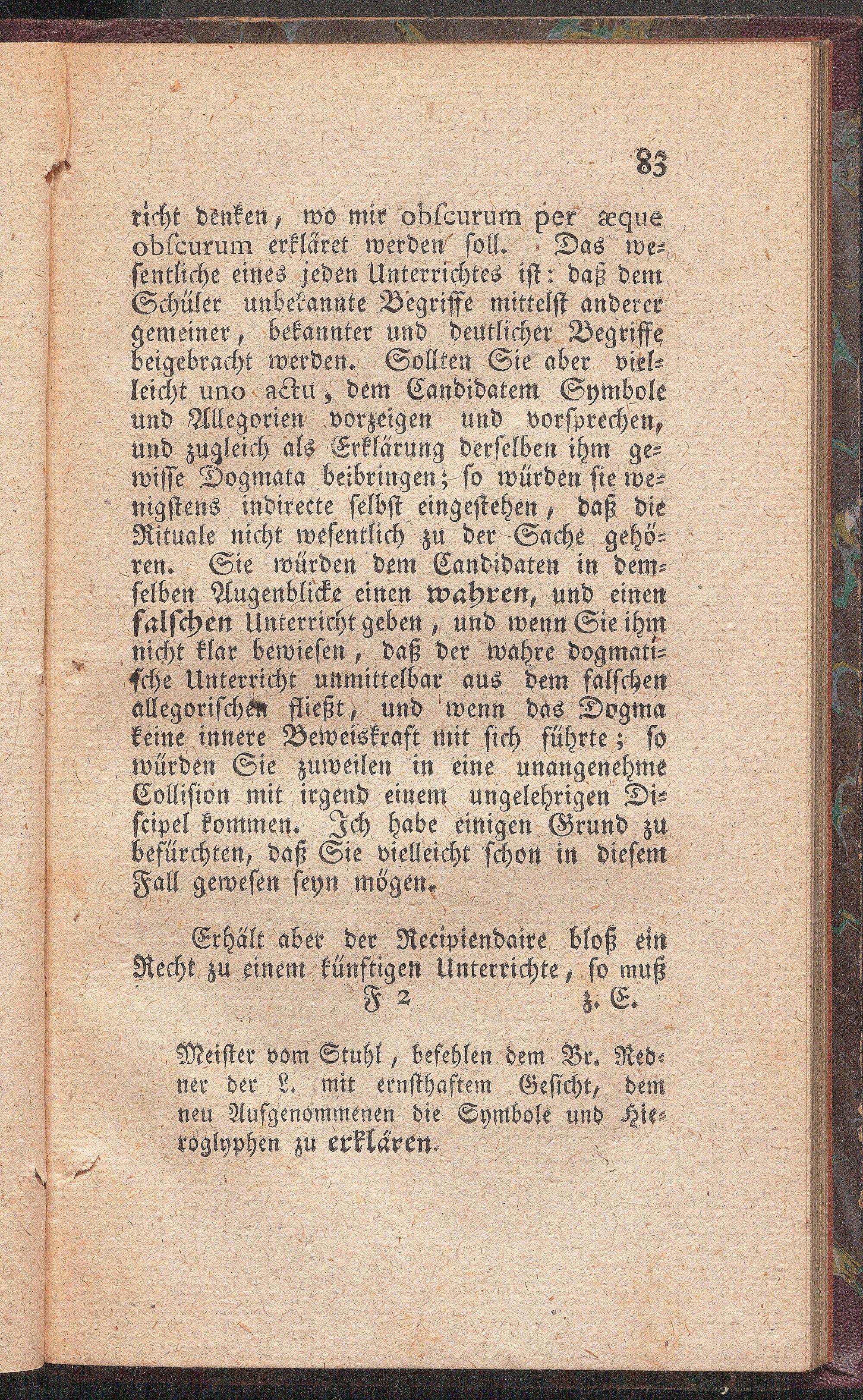 83

richt denken, wo mir obscurum per æque obscurum erkläret werden soll. Das wesentliche eines jeden Unterrichtes ist: daß dem Schüler unbekannte Begriffe mittelst anderer gemeiner, bekannter und deutlicher Begriffe beigebracht werden. Sollten Sie aber vielleicht uno actu, dem Candidatem Symbole und Allegorien vorzeigen und vorsprechen, und zugleich als Erklärung derselben ihm gewisse Dogmata beibringen; so würden sie wenigstens indirecte selbst eingestehen, daß die Rituale nicht wesentlich zu der Sache gehören. Sie würden dem Candidaten in demselben Augenblicke einen wahren, und einen falschen Unterricht geben, und wenn Sie ihm nicht klar bewiesen, daß der wahre dogmatische Unterricht unmittelbar aus dem falschen allegorischen fließt, und wenn das Dogma keine innere Beweiskraft mit sich führte; so würden Sie zuweilen in eine unangenehme Collision mit irgend einem ungelehrigen Discipel kommen. Ich habe einigen Grund zu befürchten, daß Sie vielleicht schon in diesem Fall gewesen seyn mögen.

Erhält aber der Recipiendaire bloß ein Recht zu einem künftigen Unterrichte, so muß

F 2 z. E.

Meister vom Stuhl, befehlen dem Br. Redner der L. mit ernsthaftem Gesicht, dem neu Aufgenommenen die Symbole und Hieroglyphen zu erklären.